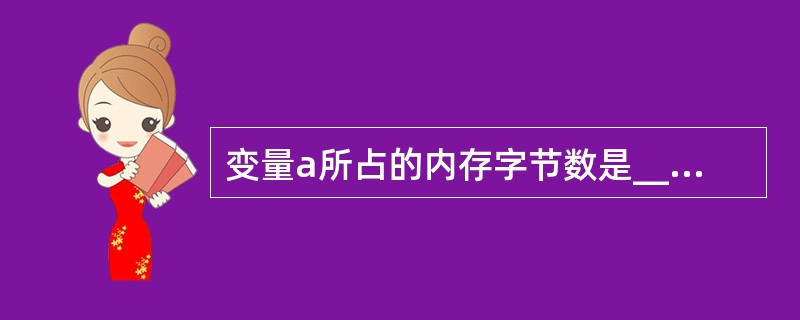 变量a所占的内存字节数是__...